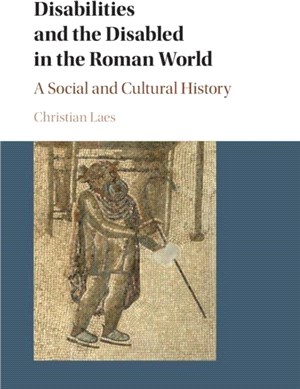 Disabilities and the Disabled in the Roman World

A Social and Cultural History

Christian Laes